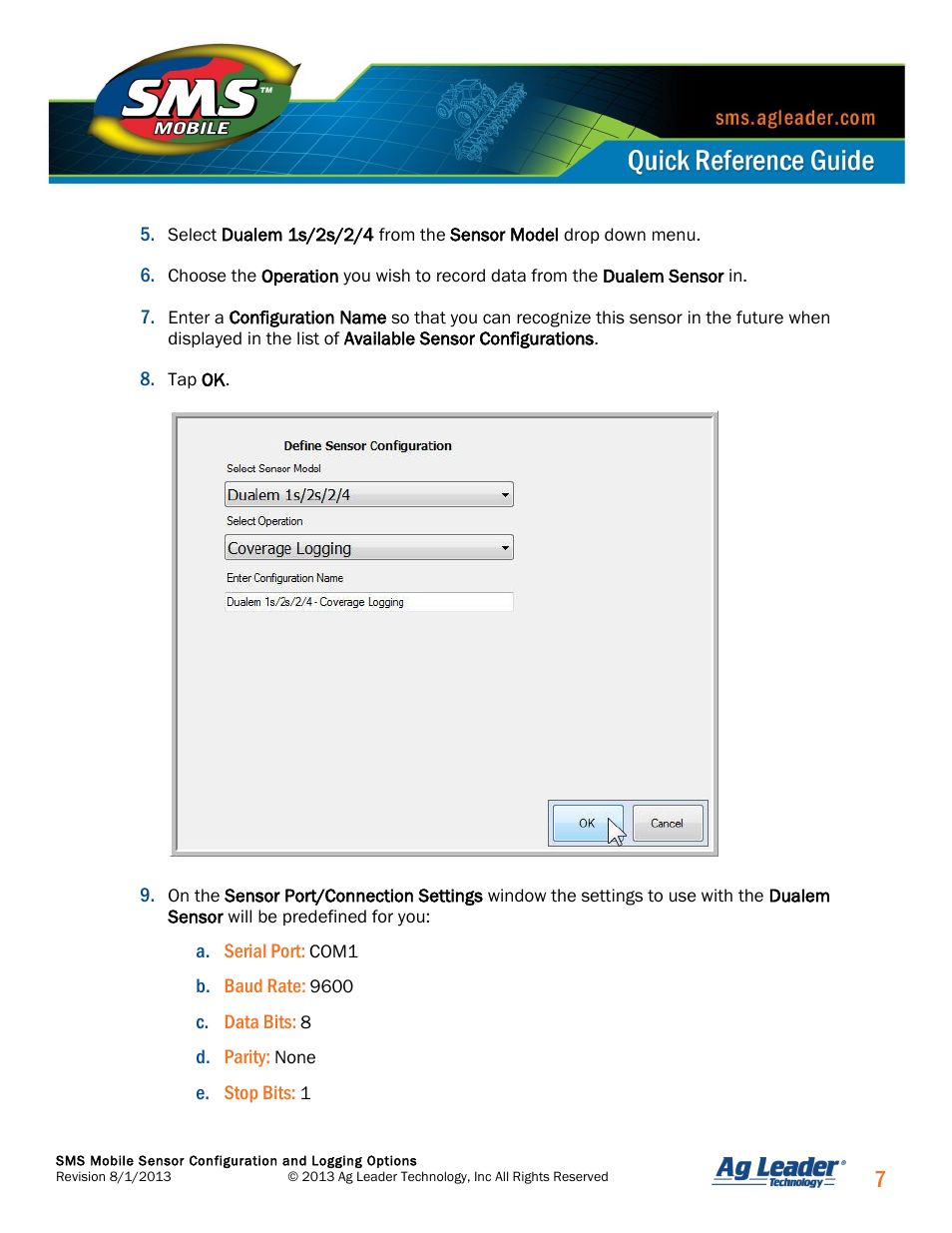 SMS™ MOBILE

sms.agleader.com

Quick Reference Guide

5. Select Dualem 1s/2s/2/4 from the Sensor Model drop down menu.

6. Choose the Operation you wish to record data from the Dualem Sensor in.

7. Enter a Configuration Name so that you can recognize this sensor in the future when displayed in the list of Available Sensor Configurations.

8. Tap OK.

Define Sensor Configuration

Select Sensor Model

Dualem 1s/2s/2/4

Select Operation

Coverage Logging

Enter Configuration Name

Dualem 1s/2s/2/4 - Coverage Logging

OK

Cancel

9. On the Sensor Port/Connection Settings window the settings to use with the Dualem Sensor will be predefined for you:

a. Serial Port: COM1

b. Baud Rate: 9600

c. Data Bits: 8

d. Parity: None

e. Stop Bits: 1

SMS Mobile Sensor Configuration and Logging Options
Revision 8/1/2013 © 2013 Ag Leader Technology, Inc All Rights Reserved

Ag Leader® Technology

7